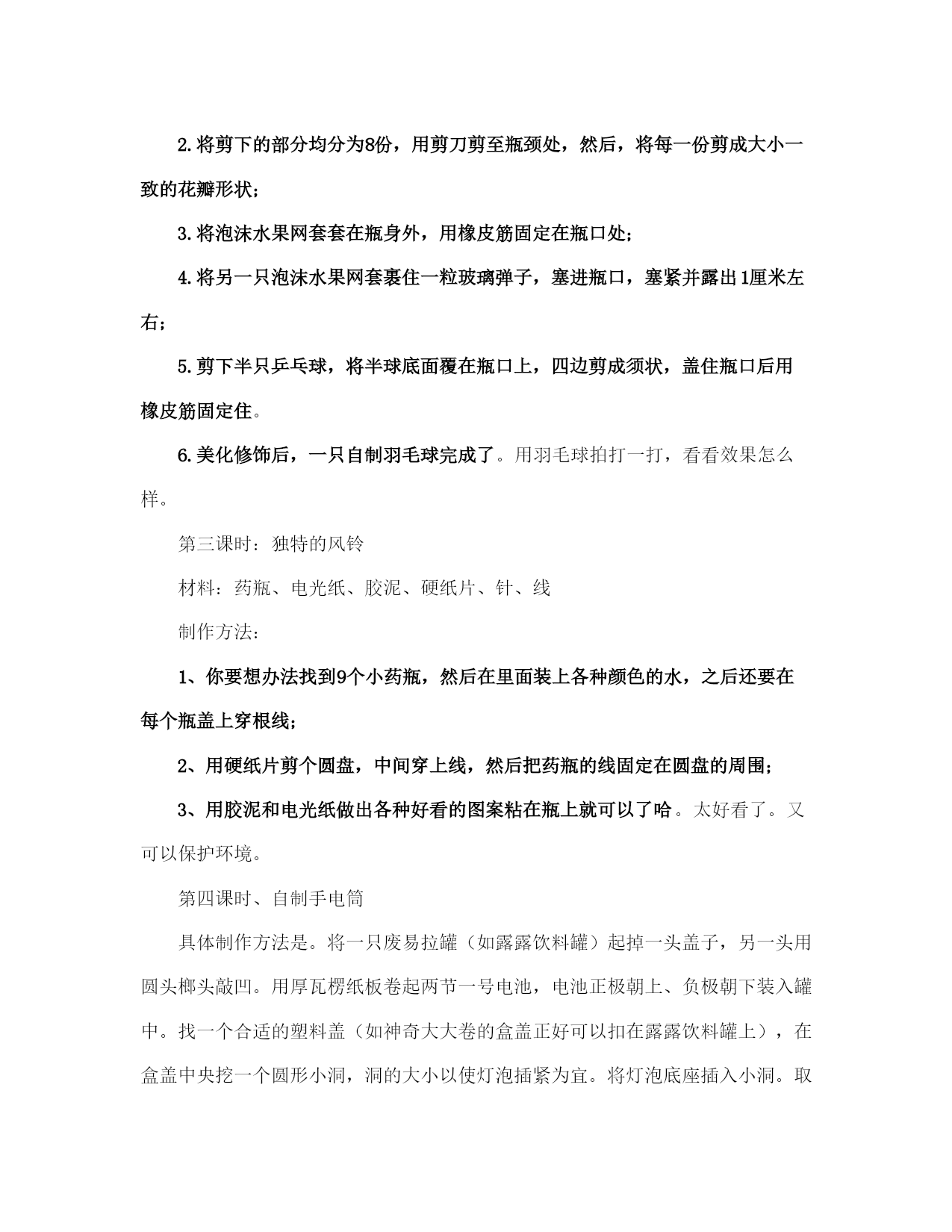 2.将剪下的部分均分为8份，用剪刀剪至瓶颈处，然后，将每一份剪成大小一致的花瓣形状；

3.将泡沫水果网套套在瓶身外，用橡皮筋固定在瓶口处；

4.将另一只泡沫水果网套裹住一粒玻璃弹子，塞进瓶口，塞紧并露出1厘米左右；

5.剪下半只乒乓球，将半球底面覆在瓶口上，四边剪成须状，盖住瓶口后用橡皮筋固定住。

6.美化修饰后，一只自制羽毛球完成了。用羽毛球拍打一打，看看效果怎么样。

第三课时：独特的风铃

材料：药瓶、电光纸、胶泥、硬纸片、针、线

制作方法：

1、你要想办法找到9个小药瓶，然后在里面装上各种颜色的水，之后还要在每个瓶盖上穿根线；

2、用硬纸片剪个圆盘，中间穿上线，然后把药瓶的线固定在圆盘的周围；

3、用胶泥和电光纸做出各种好看的图案粘在瓶上就可以了哈。太好看了。又可以保护环境。

第四课时、自制手电筒

具体制作方法是。将一只废易拉罐（如露露饮料罐）起掉一头盖子，另一头用圆头榔头敲凹。用厚瓦楞纸板卷起两节一号电池，电池正极朝上、负极朝下装入罐中。找一个合适的塑料盖（如神奇大大卷的盒盖正好可以扣在露露饮料罐上），在盒盖中央挖一个圆形小洞，洞的大小以使灯泡插紧为宜。将灯泡底座插入小洞。取